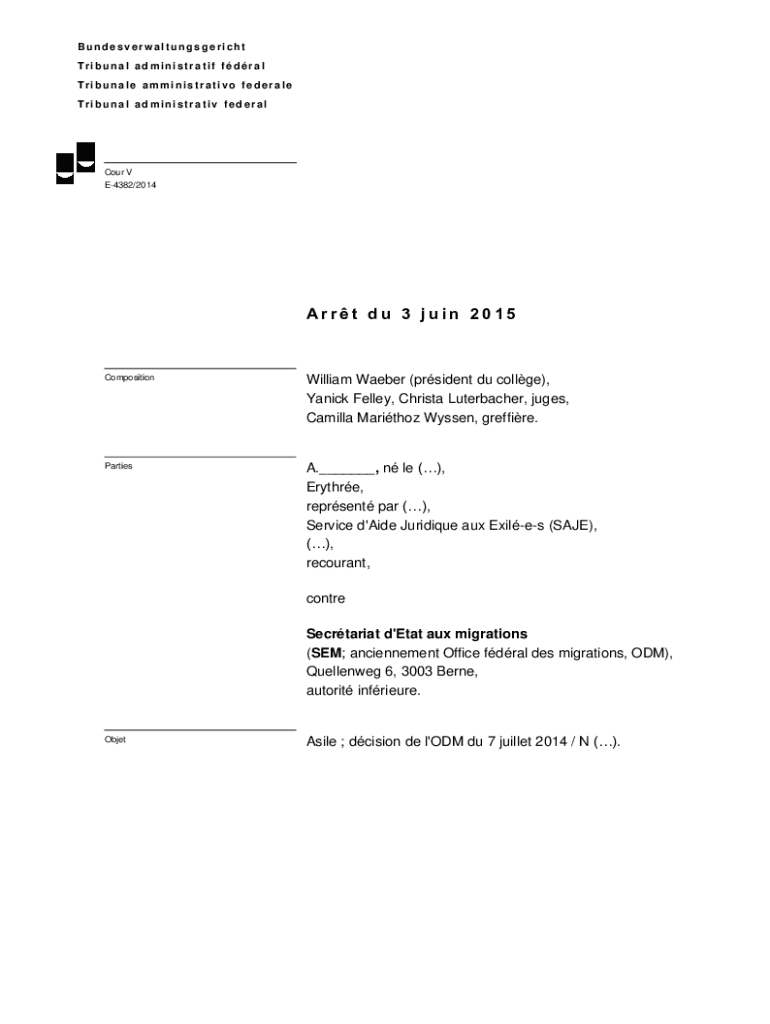 Bundesverwaltungsgericht
Tribunal administratif fédéral
Tribunale amministrativo federale
Tribunal administrativ federal

Cour V
E-4382/2014

Arrêt du 3 juin 2015

Composition

William Waeber (président du collège), Yanick Felley, Christa Luterbacher, juges, Camilla Mariéthoz Wyssen, greffière.

Parties

A._______, né le (…), Erythrée, représenté par (…), Service d'Aide Juridique aux Exilé-e-s (SAJE), (…), recourant,

contre

Secrétariat d'Etat aux migrations (SEM; anciennement Office fédéral des migrations, ODM), Quellenweg 6, 3003 Berne, autorité inférieure.

Objet

Asile ; décision de l'ODM du 7 juillet 2014 / N (…).